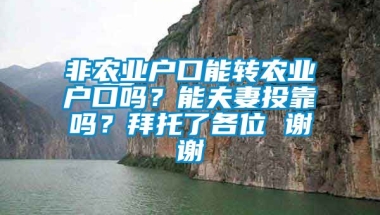 非农业户口能转农业户口吗？能夫妻投靠吗？拜托了各位 谢谢